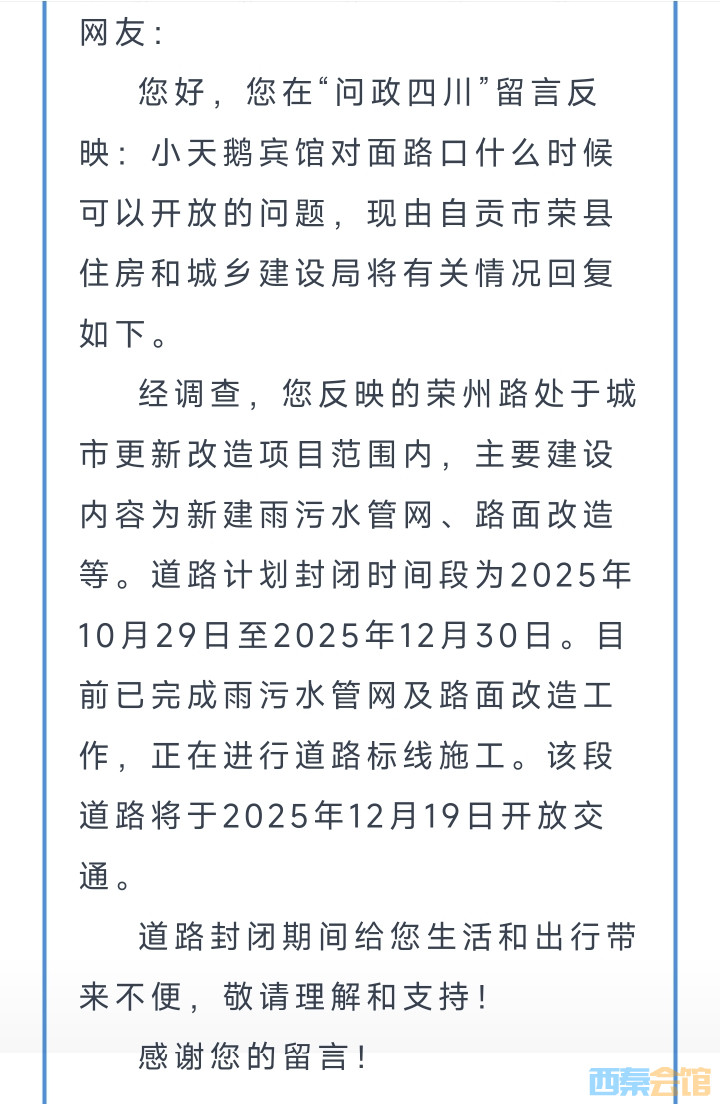 网友：

您好，您在“问政四川”留言反映：小天鹅宾馆对面路口什么时候可以开放的问题，现由自贡市荣县住房和城乡建设局将有关情况回复如下。

经调查，您反映的荣州路处于城市更新改造项目范围内，主要建设内容为新建雨污水管网、路面改造等。道路计划封闭时间段为2025年10月29日至2025年12月30日。目前已完成雨污水管网及路面改造工作，正在进行道路标线施工。该段道路将于2025年12月19日开放交通。

道路封闭期间给您生活和出行带来不便，敬请理解和支持！

感谢您的留言！

西秦会馆